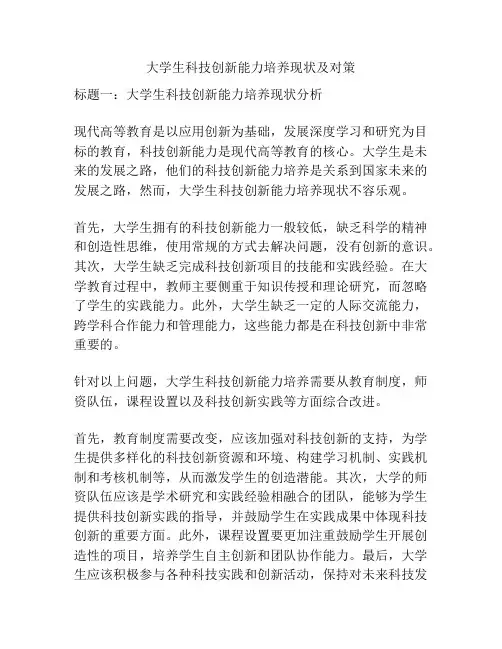 大学生科技创新能力培养现状及对策

标题一：大学生科技创新能力培养现状分析

现代高等教育是以应用创新为基础，发展深度学习和研究为目标的教育，科技创新能力是现代高等教育的核心。大学生是未来的发展之路，他们的科技创新能力培养是关系到国家未来的发展之路，然而，大学生科技创新能力培养现状不容乐观。

首先，大学生拥有的科技创新能力一般较低，缺乏科学的精神和创造性思维，使用常规的方式去解决问题，没有创新的意识。其次，大学生缺乏完成科技创新项目的技能和实践经验。在大学教育过程中，教师主要侧重于知识传授和理论研究，而忽略了学生的实践能力。此外，大学生缺乏一定的人际交流能力，跨学科合作能力和管理能力，这些能力都是在科技创新中非常重要的。

针对以上问题，大学生科技创新能力培养需要从教育制度，师资队伍，课程设置以及科技创新实践等方面综合改进。

首先，教育制度需要改变，应该加强对科技创新的支持，为学生提供多样化的科技创新资源和环境、构建学习机制、实践机制和考核机制等，从而激发学生的创造潜能。其次，大学的师资队伍应该是学术研究和实践经验相融合的团队，能够为学生提供科技创新实践的指导，并鼓励学生在实践成果中体现科技创新的重要方面。此外，课程设置要更加注重鼓励学生开展创造性的项目，培养学生自主创新和团队协作能力。最后，大学生应该积极参与各种科技实践和创新活动，保持对未来科技发